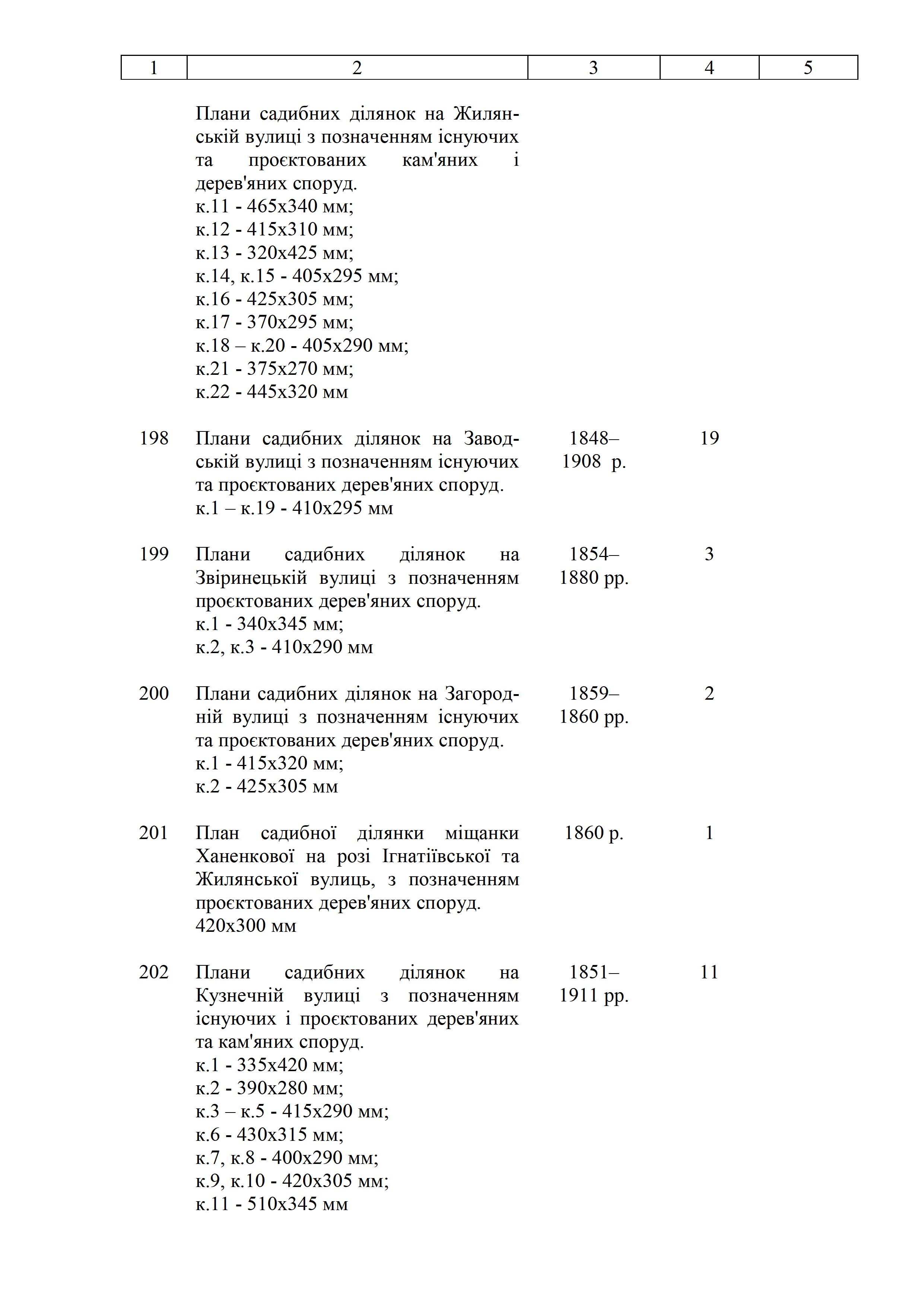 | 1 | 2 | 3 | 4 | 5 |
|---|---|---|---|---|
|  | Плани садибних ділянок на Жилянській вулиці з позначенням існуючих та проєктованих кам'яних і дерев'яних споруд. к.11 - 465х340 мм; к.12 - 415х310 мм; к.13 - 320х425 мм; к.14, к.15 - 405х295 мм; к.16 - 425х305 мм; к.17 - 370х295 мм; к.18 – к.20 - 405х290 мм; к.21 - 375х270 мм; к.22 - 445х320 мм |  |  |  |
| 198 | Плани садибних ділянок на Заводській вулиці з позначенням існуючих та проєктованих дерев'яних споруд. к.1 – к.19 - 410х295 мм | 1848–1908 р. | 19 |  |
| 199 | Плани садибних ділянок на Звіринецькій вулиці з позначенням проєктованих дерев'яних споруд. к.1 - 340х345 мм; к.2, к.3 - 410х290 мм | 1854–1880 рр. | 3 |  |
| 200 | Плани садибних ділянок на Загородній вулиці з позначенням існуючих та проєктованих дерев'яних споруд. к.1 - 415х320 мм; к.2 - 425х305 мм | 1859–1860 рр. | 2 |  |
| 201 | План садибної ділянки міщанки Ханенкової на розі Ігнатіївської та Жилянської вулиць, з позначенням проєктованих дерев'яних споруд. 420х300 мм | 1860 р. | 1 |  |
| 202 | Плани садибних ділянок на Кузнечній вулиці з позначенням існуючих і проєктованих дерев'яних та кам'яних споруд. к.1 - 335х420 мм; к.2 - 390х280 мм; к.3 – к.5 - 415х290 мм; к.6 - 430х315 мм; к.7, к.8 - 400х290 мм; к.9, к.10 - 420х305 мм; к.11 - 510х345 мм | 1851–1911 рр. | 11 |  |